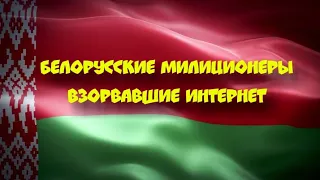 БЕЛОРУССКИЕ МИЛИЦИОНЕРЫ
ВЗОРВАВШИЕ ИНТЕРНЕТ